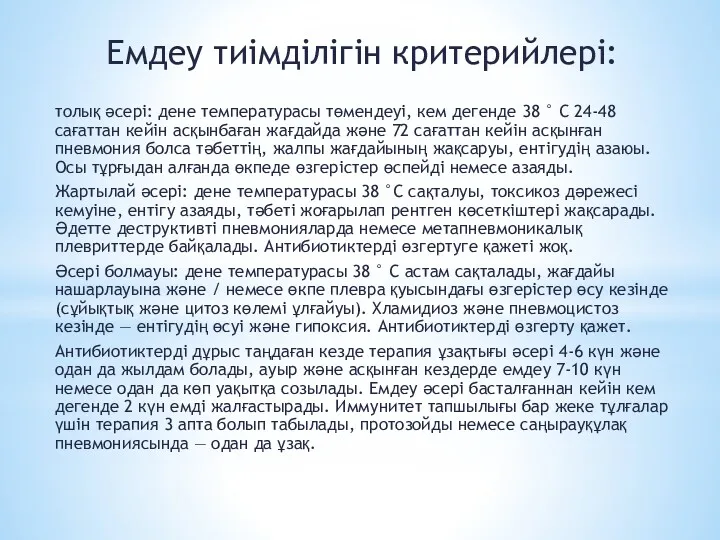 Емдеу тиімділігін критерийлері:

толық әсері: дене температурасы төмендеуі, кем дегенде 38 ° С 24-48 сағаттан кейін асқынбаған жағдайда және 72 сағаттан кейін асқынған пневмония болса тәбеттің, жалпы жағдайының жақсаруы, ентігудің азаюы. Осы тұрғыдан алғанда өкпеде өзгерістер өспейді немесе азаяды.

Жартылай әсері: дене температурасы 38 °С сақталуы, токсикоз дәрежесі кемуіне, ентігу азаяды, тәбеті жоғарылап рентген көсеткіштері жақсарады. Әдетте деструктивті пневмонияларда немесе метапневмоникалық плевриттерде байқалады. Антибиотиктерді өзгертуге қажеті жоқ.

Әсері болмауы: дене температурасы 38 ° С астам сақталады, жағдайы нашарлауына және / немесе өкпе плевра қуысындағы өзгерістер өсу кезінде (сұйықтық және цитоз көлемі ұлғайуы). Хламидиоз және пневмоцистоз кезінде — ентігудің өсуі және гипоксия. Антибиотиктерді өзгерту қажет.

Антибиотиктерді дұрыс таңдаған кезде терапия ұзақтығы әсері 4-6 күн және одан да жылдам болады, ауыр және асқынған кездерде емдеу 7-10 күн немесе одан да көп уақытқа созылады. Емдеу әсері басталғаннан кейін кем дегенде 2 күн емді жалғастырады. Иммунитет тапшылығы бар жеке тұлғалар үшін терапия 3 апта болып табылады, протозойды немесе саңырауқұлақ пневмониясында — одан да ұзақ.